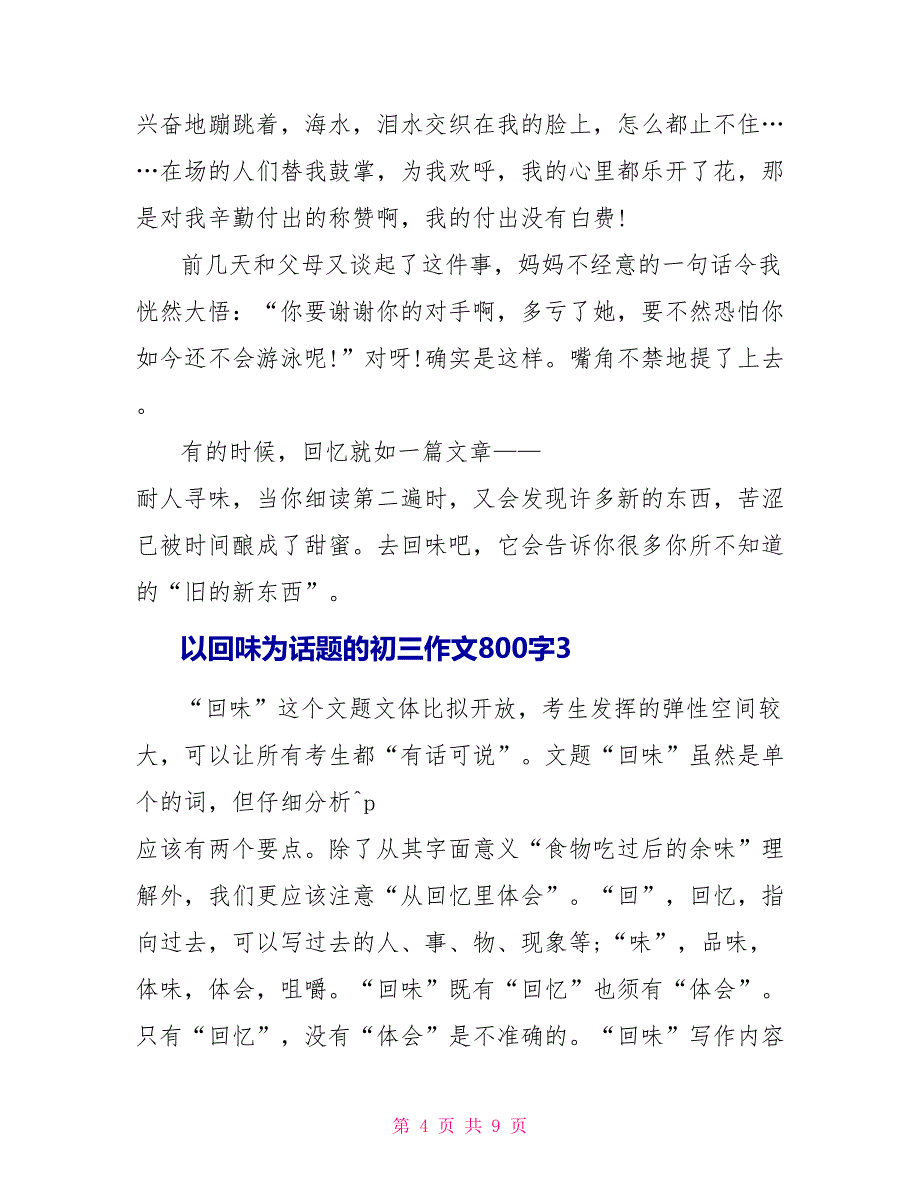 兴奋地蹦跳着，海水，泪水交织在我的脸上，怎么都止不住……在场的人们替我鼓掌，为我欢呼，我的心里都乐开了花，那是对我辛勤付出的称赞啊，我的付出没有白费！

前几天和父母又谈起了这件事，妈妈不经意的一句话令我恍然大悟：“你要谢谢你的对手啊，多亏了她，要不然恐怕你如今还不会游泳呢！”对呀！确实是这样。嘴角不禁地提了上去。

有的时候，回忆就如一篇文章——
耐人寻味，当你细读第二遍时，又会发现许多新的东西，苦涩已被时间酿成了甜蜜。去回味吧，它会告诉你很多你所不知道的“旧的新东西”。

以回味为话题的初三作文800字3

“回味”这个文题文体比拟开放，考生发挥的弹性空间较大，可以让所有考生都“有话可说”。文题“回味”虽然是单个的词，但仔细分析^p
应该有两个要点。除了从其字面意义“食物吃过后的余味”理解外，我们更应该注意“从回忆里体会”。“回”，回忆，指向过去，可以写过去的人、事、物、现象等；“味”，品味，体味，体会，咀嚼。“回味”既有“回忆”也须有“体会”。只有“回忆”，没有“体会”是不准确的。“回味”写作内容

第 4 页 共 9 页